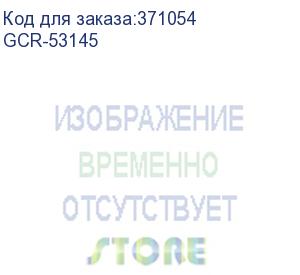 Код для заказа:371054
GCR-53145

ИЗОБРАЖЕНИЕ
ВРЕМЕННО
ОТСУТСТВУЕТ
STORE